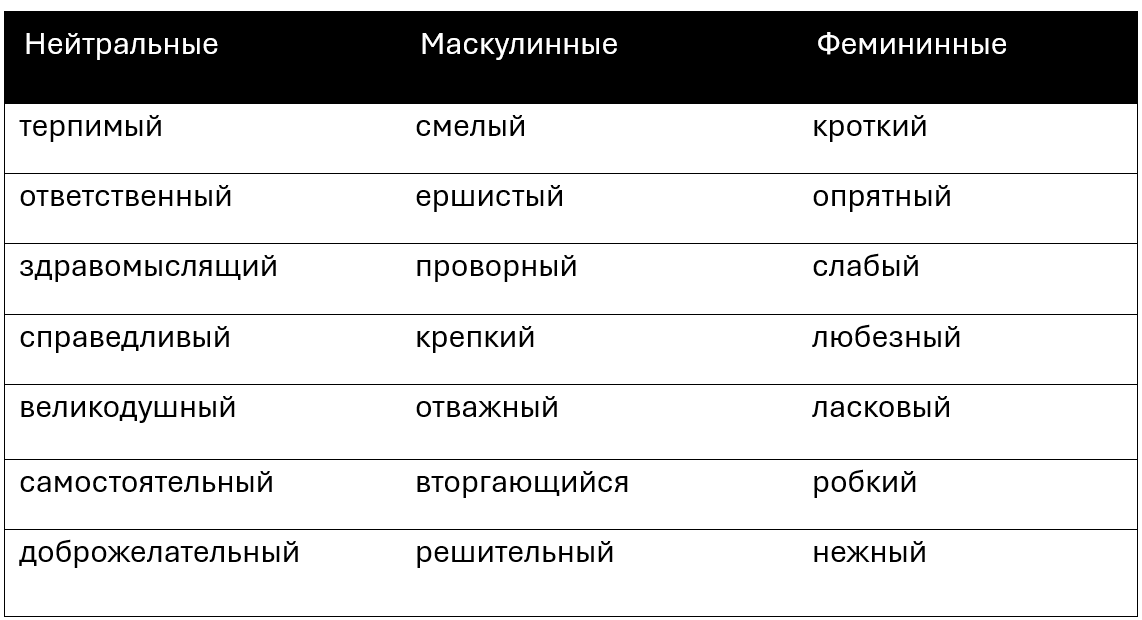 | Нейтральные | Маскулинные | Фемининные |
|---|---|---|
| терпимый | смелый | кроткий |
| ответственный | ершистый | опрятный |
| здравомыслящий | проворный | слабый |
| справедливый | крепкий | любезный |
| великодушный | отважный | ласковый |
| самостоятельный | вторгающийся | робкий |
| доброжелательный | решительный | нежный |